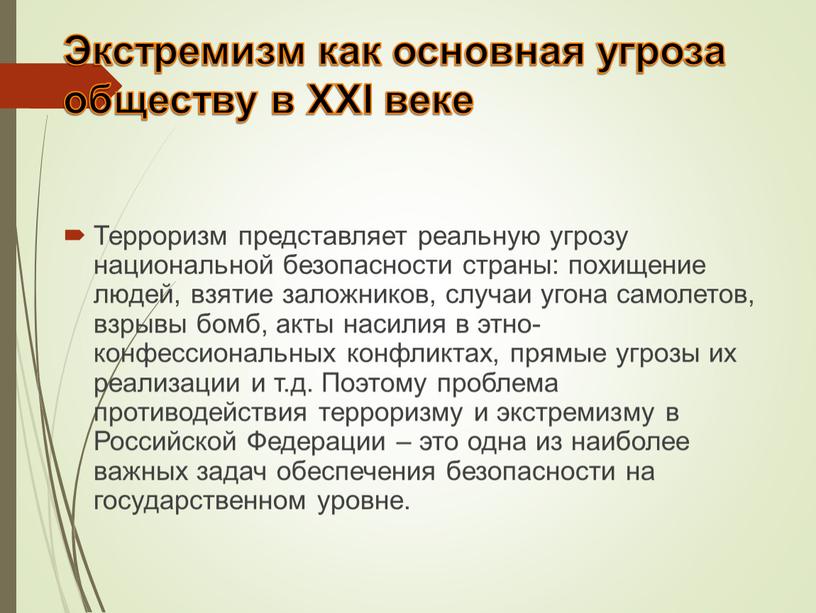 Экстремизм как основная угроза обществу в XXI веке

Терроризм представляет реальную угрозу национальной безопасности страны: похищение людей, взятие заложников, случаи угона самолетов, взрывы бомб, акты насилия в этно-конфессиональных конфликтах, прямые угрозы их реализации и т.д. Поэтому проблема противодействия терроризму и экстремизму в Российской Федерации – это одна из наиболее важных задач обеспечения безопасности на государственном уровне.